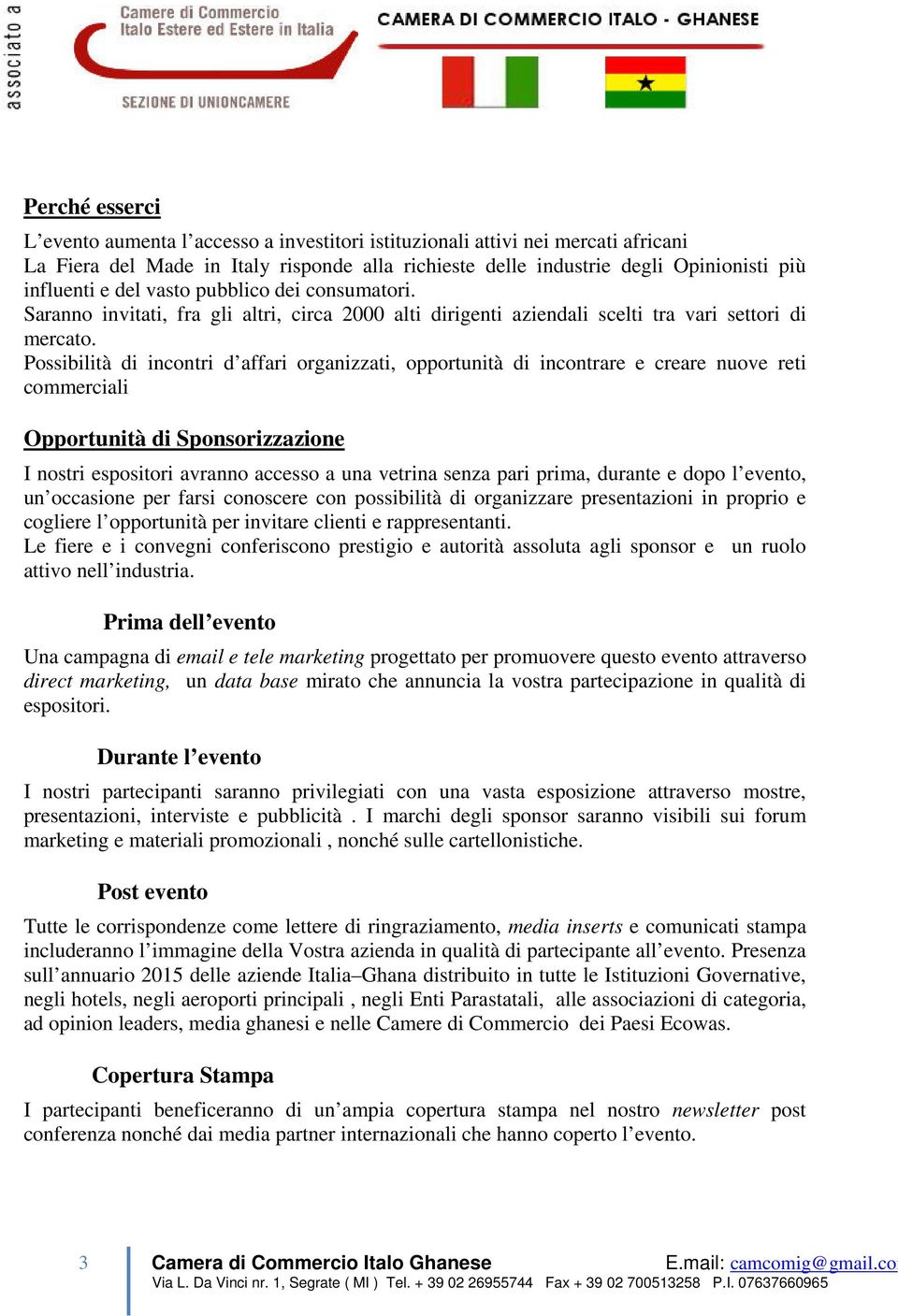 associato a

Camere di Commercio Italo Estere ed Estere in Italia

SEZIONE DI UNIONCAMERE

CAMERA DI COMMERCIO ITALO - GHANESE

Perché esserci

L'evento aumenta l'accesso a investitori istituzionali attivi nei mercati africani
La Fiera del Made in Italy risponde alla richieste delle industrie degli Opinionisti più influenti e del vasto pubblico dei consumatori.
Saranno invitati, fra gli altri, circa 2000 alti dirigenti aziendali scelti tra vari settori di mercato.
Possibilità di incontri d'affari organizzati, opportunità di incontrare e creare nuove reti commerciali

Opportunità di Sponsorizzazione

I nostri espositori avranno accesso a una vetrina senza pari prima, durante e dopo l'evento, un'occasione per farsi conoscere con possibilità di organizzare presentazioni in proprio e cogliere l'opportunità per invitare clienti e rappresentanti.
Le fiere e i convegni conferiscono prestigio e autorità assoluta agli sponsor e un ruolo attivo nell'industria.

Prima dell'evento

Una campagna di email e tele marketing progettato per promuovere questo evento attraverso direct marketing, un data base mirato che annuncia la vostra partecipazione in qualità di espositori.

Durante l'evento

I nostri partecipanti saranno privilegiati con una vasta esposizione attraverso mostre, presentazioni, interviste e pubblicità . I marchi degli sponsor saranno visibili sui forum marketing e materiali promozionali , nonché sulle cartellonistiche.

Post evento

Tutte le corrispondenze come lettere di ringraziamento, media inserts e comunicati stampa includeranno l'immagine della Vostra azienda in qualità di partecipante all'evento. Presenza sull'annuario 2015 delle aziende Italia–Ghana distribuito in tutte le Istituzioni Governative, negli hotels, negli aeroporti principali , negli Enti Parastatali, alle associazioni di categoria, ad opinion leaders, media ghanesi e nelle Camere di Commercio dei Paesi Ecowas.

Copertura Stampa

I partecipanti beneficeranno di un'ampia copertura stampa nel nostro newsletter post conferenza nonché dai media partner internazionali che hanno coperto l'evento.

3 Camera di Commercio Italo Ghanese E.mail: camcomig@gmail.co
Via L. Da Vinci nr. 1, Segrate ( MI ) Tel. + 39 02 26955744 Fax + 39 02 700513258 P.I. 07637660965